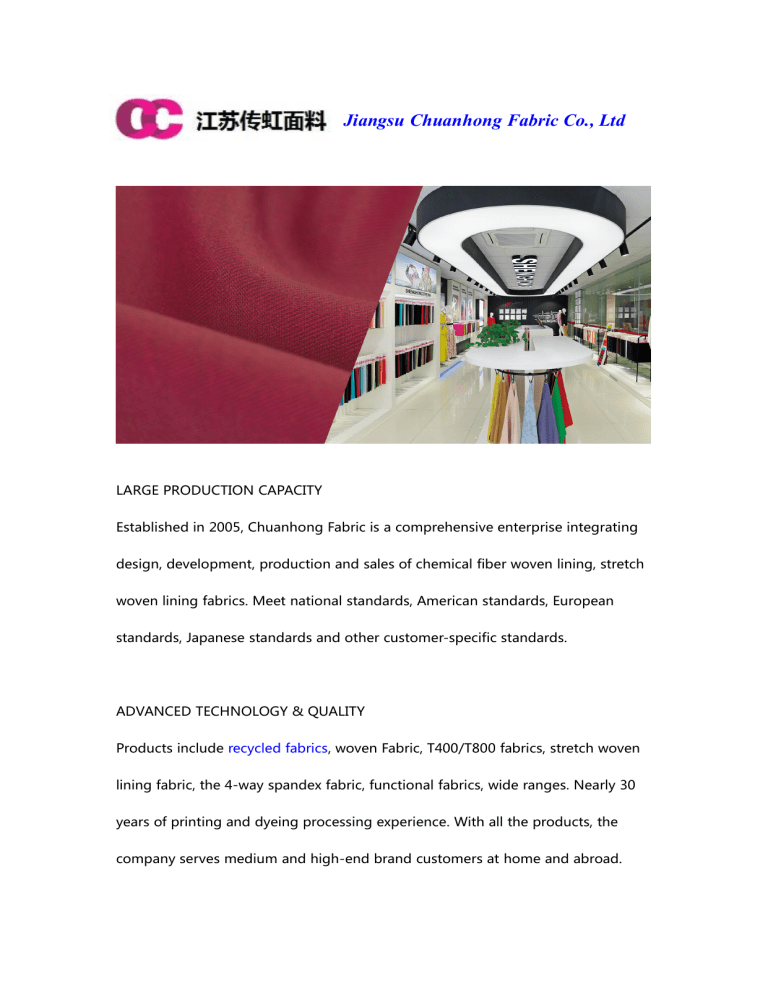 江苏传虹面料 Jiangsu Chuanhong Fabric Co., Ltd

LARGE PRODUCTION CAPACITY

Established in 2005, Chuanhong Fabric is a comprehensive enterprise integrating design, development, production and sales of chemical fiber woven lining, stretch woven lining fabrics. Meet national standards, American standards, European standards, Japanese standards and other customer-specific standards.

ADVANCED TECHNOLOGY & QUALITY

Products include recycled fabrics, woven Fabric, T400/T800 fabrics, stretch woven lining fabric, the 4-way spandex fabric, functional fabrics, wide ranges. Nearly 30 years of printing and dyeing processing experience. With all the products, the company serves medium and high-end brand customers at home and abroad.